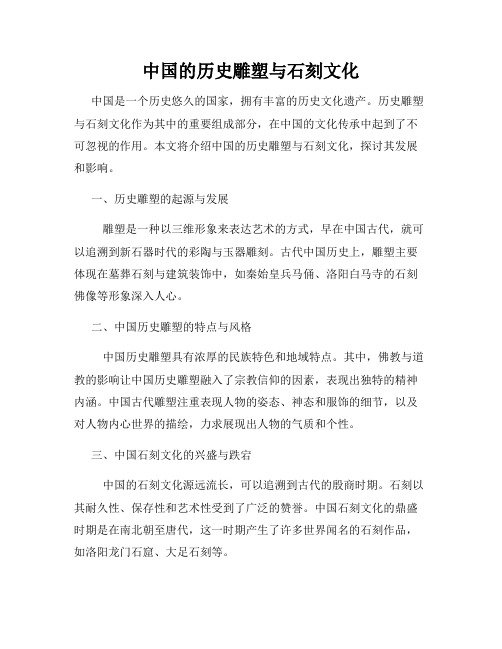 中国的历史雕塑与石刻文化

中国是一个历史悠久的国家，拥有丰富的历史文化遗产。历史雕塑与石刻文化作为其中的重要组成部分，在中国的文化传承中起到了不可忽视的作用。本文将介绍中国的历史雕塑与石刻文化，探讨其发展和影响。

一、历史雕塑的起源与发展

雕塑是一种以三维形象来表达艺术的方式，早在中国古代，就可以追溯到新石器时代的彩陶与玉器雕刻。古代中国历史上，雕塑主要体现在墓葬石刻与建筑装饰中，如秦始皇兵马俑、洛阳白马寺的石刻佛像等形象深入人心。

二、中国历史雕塑的特点与风格

中国历史雕塑具有浓厚的民族特色和地域特点。其中，佛教与道教的影响让中国历史雕塑融入了宗教信仰的因素，表现出独特的精神内涵。中国古代雕塑注重表现人物的姿态、神态和服饰的细节，以及对人物内心世界的描绘，力求展现出人物的气质和个性。

三、中国石刻文化的兴盛与跌宕

中国的石刻文化源远流长，可以追溯到古代的殷商时期。石刻以其耐久性、保存性和艺术性受到了广泛的赞誉。中国石刻文化的鼎盛时期是在南北朝至唐代，这一时期产生了许多世界闻名的石刻作品，如洛阳龙门石窟、大足石刻等。